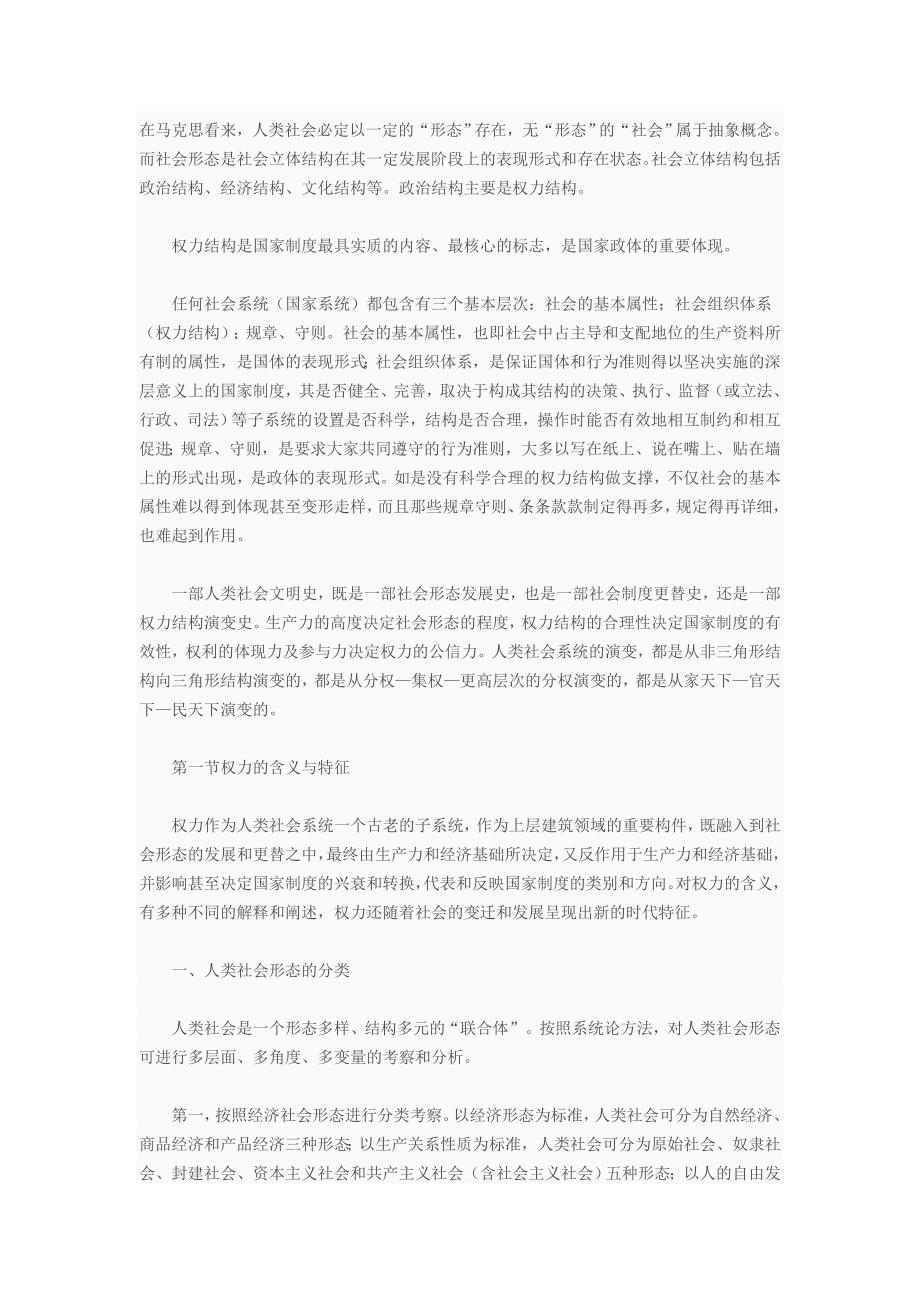 在马克思看来，人类社会必定以一定的“形态”存在，无“形态”的“社会”属于抽象概念。而社会形态是社会立体结构在其一定发展阶段上的表现形式和存在状态。社会立体结构包括政治结构、经济结构、文化结构等。政治结构主要是权力结构。

权力结构是国家制度最具实质的内容、最核心的标志，是国家政体的重要体现。

任何社会系统（国家系统）都包含有三个基本层次：社会的基本属性；社会组织体系（权力结构）；规章、守则。社会的基本属性，也即社会中占主导和支配地位的生产资料所有制的属性，是国体的表现形式；社会组织体系，是保证国体和行为准则得以坚决实施的深层意义上的国家制度，其是否健全、完善，取决于构成其结构的决策、执行、监督（或立法、行政、司法）等子系统的设置是否科学，结构是否合理，操作时能否有效地相互制约和相互促进；规章、守则，是要求大家共同遵守的行为准则，大多以写在纸上、说在嘴上、贴在墙上的形式出现，是政体的表现形式。如是没有科学合理的权力结构做支撑，不仅社会的基本属性难以得到体现甚至变形走样，而且那些规章守则、条条款款制定得再多，规定得再详细，也难起到作用。

一部人类社会文明史，既是一部社会形态发展史，也是一部社会制度更替史，还是一部权力结构演变史。生产力的高度决定社会形态的程度，权力结构的合理性决定国家制度的有效性，权利的体现力及参与力决定权力的公信力。人类社会系统的演变，都是从非三角形结构向三角形结构演变的，都是从分权—集权—更高层次的分权演变的，都是从家天下—官天下—民天下演变的。

第一节权力的含义与特征

权力作为人类社会系统一个古老的子系统，作为上层建筑领域的重要构件，既融入到社会形态的发展和更替之中，最终由生产力和经济基础所决定，又反作用于生产力和经济基础，并影响甚至决定国家制度的兴衰和转换，代表和反映国家制度的类别和方向。对权力的含义，有多种不同的解释和阐述，权力还随着社会的变迁和发展呈现出新的时代特征。

一、人类社会形态的分类

人类社会是一个形态多样、结构多元的“联合体”。按照系统论方法，对人类社会形态可进行多层面、多角度、多变量的考察和分析。

第一，按照经济社会形态进行分类考察。以经济形态为标准，人类社会可分为自然经济、商品经济和产品经济三种形态；以生产关系性质为标准，人类社会可分为原始社会、奴隶社会、封建社会、资本主义社会和共产主义社会（含社会主义社会）五种形态；以人的自由发